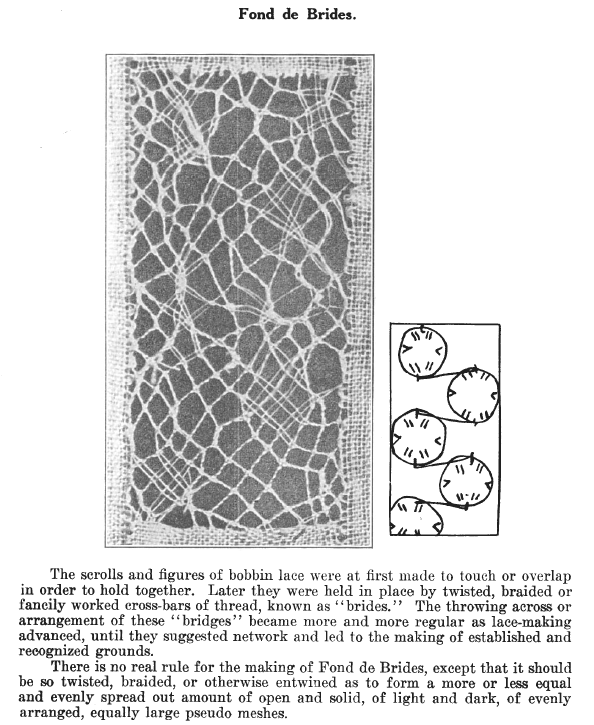 Fond de Brides.

The scrolls and figures of bobbin lace were at first made to touch or overlap in order to hold together. Later they were held in place by twisted, braided or fancily worked cross-bars of thread, known as "brides." The throwing across or arrangement of these "bridges" became more and more regular as lace-making advanced, until they suggested network and led to the making of established and recognized grounds.

There is no real rule for the making of Fond de Brides, except that it should be so twisted, braided, or otherwise entwined as to form a more or less equal and evenly spread out amount of open and solid, of light and dark, of evenly arranged, equally large pseudo meshes.